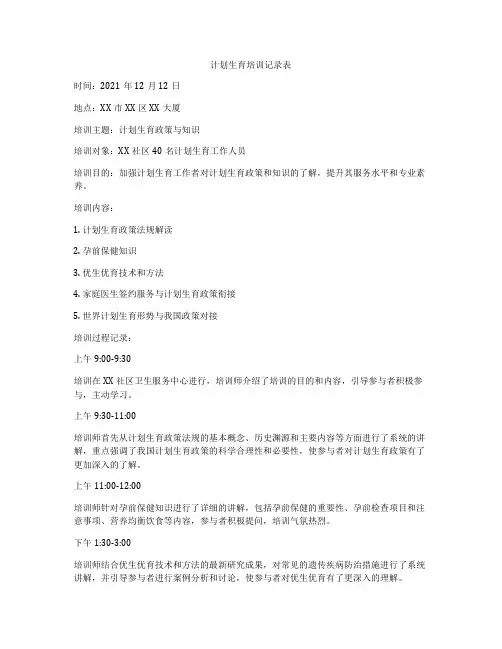 计划生育培训记录表

时间：2021 年 12 月 12 日

地点：XX 市 XX 区 XX 大厦

培训主题：计划生育政策与知识

培训对象：XX 社区 40 名计划生育工作人员

培训目的：加强计划生育工作者对计划生育政策和知识的了解，提升其服务水平和专业素养。

培训内容：

1. 计划生育政策法规解读

2. 孕前保健知识

3. 优生优育技术和方法

4. 家庭医生签约服务与计划生育政策衔接

5. 世界计划生育形势与我国政策对接

培训过程记录：

上午 9:00-9:30

培训在 XX 社区卫生服务中心进行，培训师介绍了培训的目的和内容，引导参与者积极参与，主动学习。

上午 9:30-11:00

培训师首先从计划生育政策法规的基本概念、历史渊源和主要内容等方面进行了系统的讲解，重点强调了我国计划生育政策的科学合理性和必要性，使参与者对计划生育政策有了更加深入的了解。

上午 11:00-12:00

培训师针对孕前保健知识进行了详细的讲解，包括孕前保健的重要性、孕前检查项目和注意事项、营养均衡饮食等内容，参与者积极提问，培训气氛热烈。

下午 1:30-3:00

培训师结合优生优育技术和方法的最新研究成果，对常见的遗传疾病防治措施进行了系统讲解，并引导参与者进行案例分析和讨论，使参与者对优生优育有了更深入的理解。